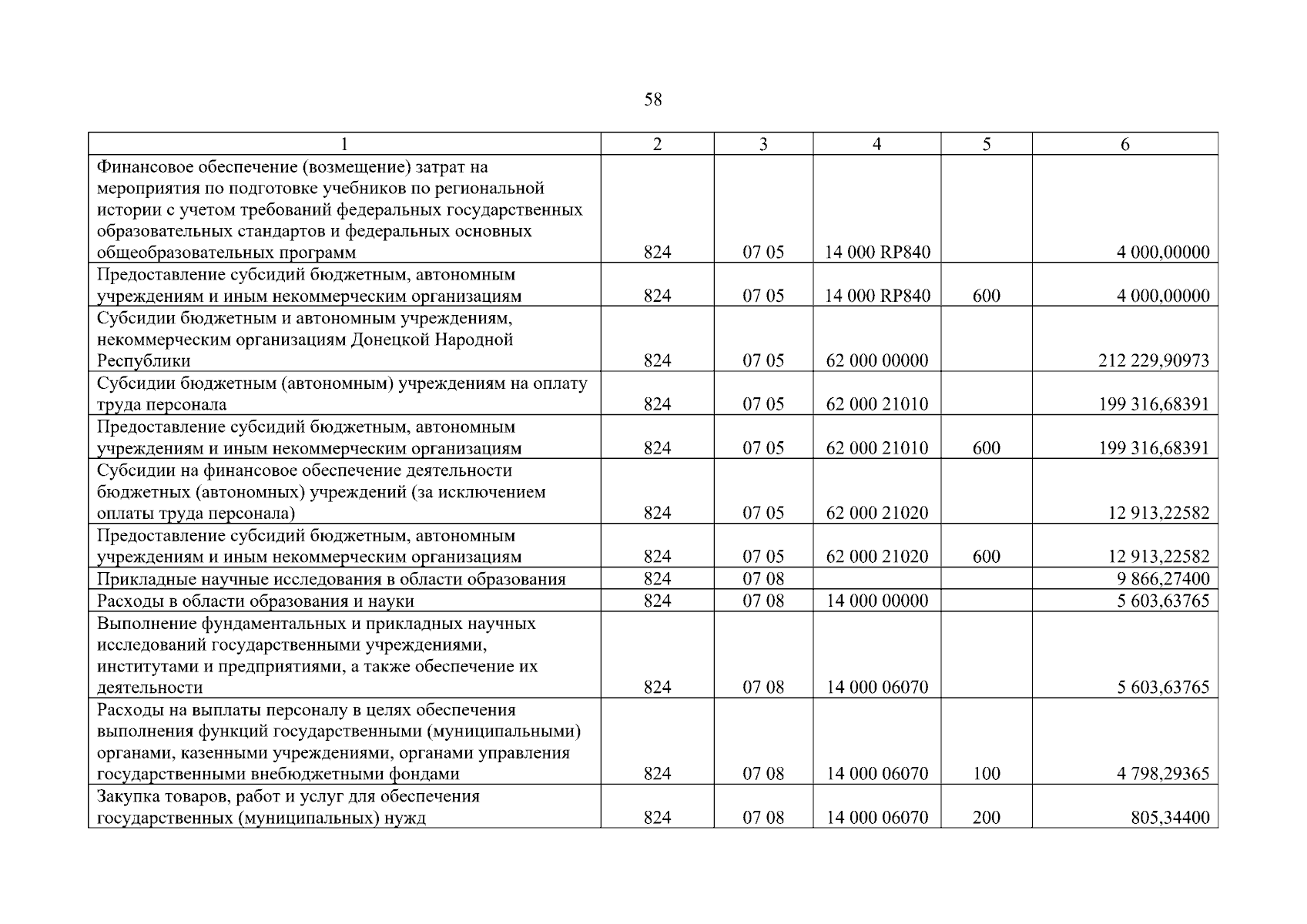 58

| 1 | 2 | 3 | 4 | 5 | 6 |
|---|---|---|---|---|---|
| Финансовое обеспечение (возмещение) затрат на мероприятия по подготовке учебников по региональной истории с учетом требований федеральных государственных образовательных стандартов и федеральных основных общеобразовательных программ | 824 | 07 05 | 14 000 RP840 | | 4 000,00000 |
| Предоставление субсидий бюджетным, автономным учреждениям и иным некоммерческим организациям | 824 | 07 05 | 14 000 RP840 | 600 | 4 000,00000 |
| Субсидии бюджетным и автономным учреждениям, некоммерческим организациям Донецкой Народной Республики | 824 | 07 05 | 62 000 00000 | | 212 229,90973 |
| Субсидии бюджетным (автономным) учреждениям на оплату труда персонала | 824 | 07 05 | 62 000 21010 | | 199 316,68391 |
| Предоставление субсидий бюджетным, автономным учреждениям и иным некоммерческим организациям | 824 | 07 05 | 62 000 21010 | 600 | 199 316,68391 |
| Субсидии на финансовое обеспечение деятельности бюджетных (автономных) учреждений (за исключением оплаты труда персонала) | 824 | 07 05 | 62 000 21020 | | 12 913,22582 |
| Предоставление субсидий бюджетным, автономным учреждениям и иным некоммерческим организациям | 824 | 07 05 | 62 000 21020 | 600 | 12 913,22582 |
| Прикладные научные исследования в области образования | 824 | 07 08 | | | 9 866,27400 |
| Расходы в области образования и науки | 824 | 07 08 | 14 000 00000 | | 5 603,63765 |
| Выполнение фундаментальных и прикладных научных исследований государственными учреждениями, институтами и предприятиями, а также обеспечение их деятельности | 824 | 07 08 | 14 000 06070 | | 5 603,63765 |
| Расходы на выплаты персоналу в целях обеспечения выполнения функций государственными (муниципальными) органами, казенными учреждениями, органами управления государственными внебюджетными фондами | 824 | 07 08 | 14 000 06070 | 100 | 4 798,29365 |
| Закупка товаров, работ и услуг для обеспечения государственных (муниципальных) нужд | 824 | 07 08 | 14 000 06070 | 200 | 805,34400 |